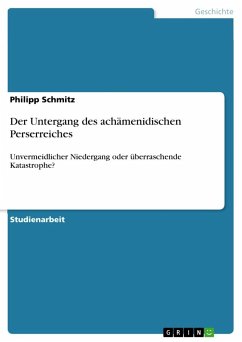 Geschichte

Philipp Schmitz

Der Untergang des achämenidischen Perserreiches

Unvermeidlicher Niedergang oder überraschende Katastrophe?

Studienarbeit

GRIN